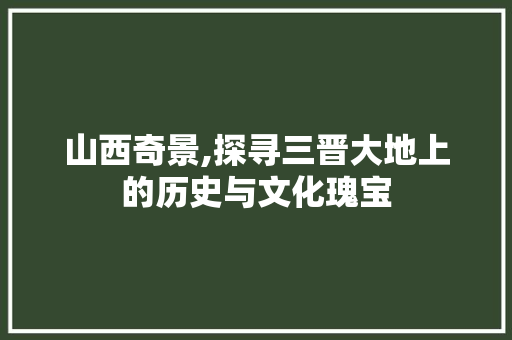 山西奇景,探寻三晋大地上的历史与文化瑰宝